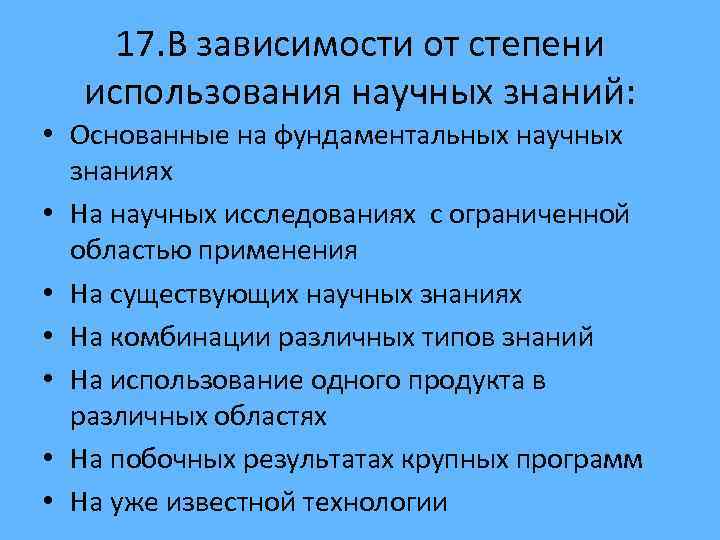 17.В зависимости от степени использования научных знаний:

• Основанные на фундаментальных научных знаниях
• На научных исследованиях с ограниченной областью применения
• На существующих научных знаниях
• На комбинации различных типов знаний
• На использование одного продукта в различных областях
• На побочных результатах крупных программ
• На уже известной технологии